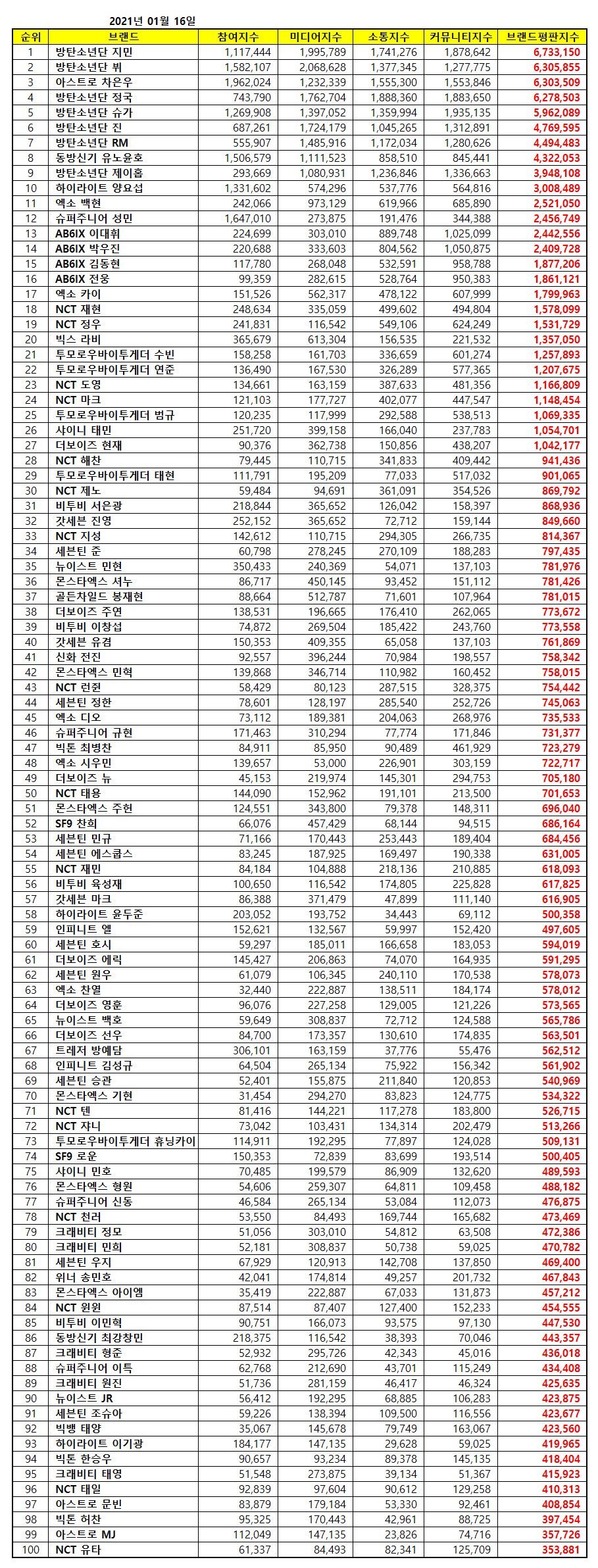 2021년 01월 16일

| 순위 | 브랜드 | 참여지수 | 미디어지수 | 소통지수 | 커뮤니티지수 | 브랜드평판지수 |
|---|---|---|---|---|---|---|
| 1 | 방탄소년단 지민 | 1,117,444 | 1,995,789 | 1,741,276 | 1,878,642 | 6,733,150 |
| 2 | 방탄소년단 뷔 | 1,582,107 | 2,068,628 | 1,377,345 | 1,277,775 | 6,305,855 |
| 3 | 아스트로 차은우 | 1,962,024 | 1,232,339 | 1,555,300 | 1,553,846 | 6,303,509 |
| 4 | 방탄소년단 정국 | 743,790 | 1,762,704 | 1,888,360 | 1,883,650 | 6,278,503 |
| 5 | 방탄소년단 슈가 | 1,269,908 | 1,397,052 | 1,359,994 | 1,935,135 | 5,962,089 |
| 6 | 방탄소년단 진 | 687,261 | 1,724,179 | 1,045,265 | 1,312,891 | 4,769,595 |
| 7 | 방탄소년단 RM | 555,907 | 1,485,916 | 1,172,034 | 1,280,626 | 4,494,483 |
| 8 | 동방신기 유노윤호 | 1,506,579 | 1,111,523 | 858,510 | 845,441 | 4,322,053 |
| 9 | 방탄소년단 제이홉 | 293,669 | 1,080,931 | 1,236,846 | 1,336,663 | 3,948,108 |
| 10 | 하이라이트 양요섭 | 1,331,602 | 574,296 | 537,776 | 564,816 | 3,008,489 |
| 11 | 엑소 백현 | 242,066 | 973,129 | 619,966 | 685,890 | 2,521,050 |
| 12 | 슈퍼주니어 성민 | 1,647,010 | 273,875 | 191,476 | 344,388 | 2,456,749 |
| 13 | AB6IX 이대휘 | 224,699 | 303,010 | 889,748 | 1,025,099 | 2,442,556 |
| 14 | AB6IX 박우진 | 220,688 | 333,603 | 804,562 | 1,050,875 | 2,409,728 |
| 15 | AB6IX 김동현 | 117,780 | 268,048 | 532,591 | 958,788 | 1,877,206 |
| 16 | AB6IX 전웅 | 99,359 | 282,615 | 528,764 | 950,383 | 1,861,121 |
| 17 | 엑소 카이 | 151,526 | 562,317 | 478,122 | 607,999 | 1,799,963 |
| 18 | NCT 재현 | 248,634 | 335,059 | 499,602 | 494,804 | 1,578,099 |
| 19 | NCT 정우 | 241,831 | 116,542 | 549,106 | 624,249 | 1,531,729 |
| 20 | 빅스 라비 | 365,679 | 613,304 | 156,535 | 221,532 | 1,357,050 |
| 21 | 투모로우바이투게더 수빈 | 158,258 | 161,703 | 336,659 | 601,274 | 1,257,893 |
| 22 | 투모로우바이투게더 연준 | 136,490 | 167,530 | 326,289 | 577,365 | 1,207,675 |
| 23 | NCT 도영 | 134,661 | 163,159 | 387,633 | 481,356 | 1,166,809 |
| 24 | NCT 마크 | 121,103 | 177,727 | 402,077 | 447,547 | 1,148,454 |
| 25 | 투모로우바이투게더 범규 | 120,235 | 117,999 | 292,588 | 538,513 | 1,069,335 |
| 26 | 샤이니 태민 | 251,720 | 399,158 | 166,040 | 237,783 | 1,054,701 |
| 27 | 더보이즈 현재 | 90,376 | 362,738 | 150,856 | 438,207 | 1,042,177 |
| 28 | NCT 해찬 | 79,445 | 110,715 | 341,833 | 409,442 | 941,436 |
| 29 | 투모로우바이투게더 태현 | 111,791 | 195,209 | 77,033 | 517,032 | 901,065 |
| 30 | NCT 제노 | 59,484 | 94,691 | 361,091 | 354,526 | 869,792 |
| 31 | 비투비 서은광 | 218,844 | 365,652 | 126,042 | 158,397 | 868,936 |
| 32 | 갓세븐 진영 | 252,152 | 365,652 | 72,712 | 159,144 | 849,660 |
| 33 | NCT 지성 | 142,612 | 110,715 | 294,305 | 266,735 | 814,367 |
| 34 | 세븐틴 준 | 60,798 | 278,245 | 270,109 | 188,283 | 797,435 |
| 35 | 뉴이스트 민현 | 350,433 | 240,369 | 54,071 | 137,103 | 781,976 |
| 36 | 몬스타엑스 셔누 | 86,717 | 450,145 | 93,452 | 151,112 | 781,426 |
| 37 | 골든차일드 봉재현 | 88,664 | 512,787 | 71,601 | 107,964 | 781,015 |
| 38 | 더보이즈 주연 | 138,531 | 196,665 | 176,410 | 262,065 | 773,672 |
| 39 | 비투비 이창섭 | 74,872 | 269,504 | 185,422 | 243,760 | 773,558 |
| 40 | 갓세븐 유겸 | 150,353 | 409,355 | 65,058 | 137,103 | 761,869 |
| 41 | 신화 전진 | 92,557 | 396,244 | 70,984 | 198,557 | 758,342 |
| 42 | 몬스타엑스 민혁 | 139,868 | 346,714 | 110,982 | 160,452 | 758,015 |
| 43 | NCT 런쥔 | 58,429 | 80,123 | 287,515 | 328,375 | 754,442 |
| 44 | 세븐틴 정한 | 78,601 | 128,197 | 285,540 | 252,726 | 745,063 |
| 45 | 엑소 디오 | 73,112 | 189,381 | 204,063 | 268,976 | 735,533 |
| 46 | 슈퍼주니어 규현 | 171,463 | 310,294 | 77,774 | 171,846 | 731,377 |
| 47 | 빅톤 최병찬 | 84,911 | 85,950 | 90,489 | 461,929 | 723,279 |
| 48 | 엑소 시우민 | 139,657 | 53,000 | 226,901 | 303,159 | 722,717 |
| 49 | 더보이즈 뉴 | 45,153 | 219,974 | 145,301 | 294,753 | 705,180 |
| 50 | NCT 태용 | 144,090 | 152,962 | 191,101 | 213,500 | 701,653 |
| 51 | 몬스타엑스 주헌 | 124,551 | 343,800 | 79,378 | 148,311 | 696,040 |
| 52 | SF9 찬희 | 66,076 | 457,429 | 68,144 | 94,515 | 686,164 |
| 53 | 세븐틴 민규 | 71,166 | 170,443 | 253,443 | 189,404 | 684,456 |
| 54 | 세븐틴 에스쿱스 | 83,245 | 187,925 | 169,497 | 190,338 | 631,005 |
| 55 | NCT 재민 | 84,184 | 104,888 | 218,136 | 210,885 | 618,093 |
| 56 | 비투비 육성재 | 100,650 | 116,542 | 174,805 | 225,828 | 617,825 |
| 57 | 갓세븐 마크 | 86,388 | 371,479 | 47,899 | 111,140 | 616,905 |
| 58 | 하이라이트 윤두준 | 203,052 | 193,752 | 34,443 | 69,112 | 500,358 |
| 59 | 인피니트 엘 | 152,621 | 132,567 | 59,997 | 152,420 | 497,605 |
| 60 | 세븐틴 호시 | 59,297 | 185,011 | 166,658 | 183,053 | 594,019 |
| 61 | 더보이즈 에릭 | 145,427 | 206,863 | 74,070 | 164,935 | 591,295 |
| 62 | 세븐틴 원우 | 61,079 | 106,345 | 240,110 | 170,538 | 578,073 |
| 63 | 엑소 찬열 | 32,440 | 222,887 | 138,511 | 184,174 | 578,012 |
| 64 | 더보이즈 영훈 | 96,076 | 227,258 | 129,005 | 121,226 | 573,565 |
| 65 | 뉴이스트 백호 | 59,649 | 308,837 | 72,712 | 124,588 | 565,786 |
| 66 | 더보이즈 선우 | 84,700 | 173,357 | 130,610 | 174,835 | 563,501 |
| 67 | 트레저 방예담 | 306,101 | 163,159 | 37,776 | 55,476 | 562,512 |
| 68 | 인피니트 김성규 | 64,504 | 265,134 | 75,922 | 156,342 | 561,902 |
| 69 | 세븐틴 승관 | 52,401 | 155,875 | 211,840 | 120,853 | 540,969 |
| 70 | 몬스타엑스 기현 | 31,454 | 294,270 | 83,823 | 124,775 | 534,322 |
| 71 | NCT 텐 | 81,416 | 144,221 | 117,278 | 183,800 | 526,715 |
| 72 | NCT 쟈니 | 73,042 | 103,431 | 134,314 | 202,479 | 513,266 |
| 73 | 투모로우바이투게더 휴닝카이 | 114,911 | 192,295 | 77,897 | 124,028 | 509,131 |
| 74 | SF9 로운 | 150,353 | 72,839 | 83,699 | 193,514 | 500,405 |
| 75 | 샤이니 민호 | 70,485 | 199,579 | 86,909 | 132,620 | 489,593 |
| 76 | 몬스타엑스 형원 | 54,606 | 259,307 | 64,811 | 109,458 | 488,182 |
| 77 | 슈퍼주니어 신동 | 46,584 | 265,134 | 53,084 | 112,073 | 476,875 |
| 78 | NCT 천러 | 53,550 | 84,493 | 169,744 | 165,682 | 473,469 |
| 79 | 크래비티 정모 | 51,056 | 303,010 | 54,812 | 63,508 | 472,386 |
| 80 | 크래비티 민희 | 52,181 | 308,837 | 50,738 | 59,025 | 470,782 |
| 81 | 세븐틴 우지 | 67,929 | 120,913 | 142,708 | 137,850 | 469,400 |
| 82 | 위너 송민호 | 42,041 | 174,814 | 49,257 | 201,732 | 467,843 |
| 83 | 몬스타엑스 아이엠 | 35,419 | 222,887 | 67,033 | 131,873 | 457,212 |
| 84 | NCT 윈윈 | 87,514 | 87,407 | 127,400 | 152,233 | 454,555 |
| 85 | 비투비 이민혁 | 90,751 | 166,073 | 93,575 | 97,130 | 447,530 |
| 86 | 동방신기 최강창민 | 218,375 | 116,542 | 38,393 | 70,046 | 443,357 |
| 87 | 크래비티 형준 | 52,932 | 295,726 | 42,343 | 45,016 | 436,018 |
| 88 | 슈퍼주니어 이특 | 62,768 | 212,690 | 43,701 | 115,249 | 434,408 |
| 89 | 크래비티 원진 | 51,736 | 281,159 | 46,417 | 46,324 | 425,635 |
| 90 | 뉴이스트 JR | 56,412 | 192,295 | 68,885 | 106,283 | 423,875 |
| 91 | 세븐틴 조슈아 | 59,226 | 138,394 | 109,500 | 116,556 | 423,677 |
| 92 | 빅뱅 태양 | 35,067 | 145,678 | 79,749 | 163,067 | 423,560 |
| 93 | 하이라이트 이기광 | 184,177 | 147,135 | 29,628 | 59,025 | 419,965 |
| 94 | 빅톤 한승우 | 90,657 | 93,234 | 89,378 | 145,135 | 418,404 |
| 95 | 크래비티 태영 | 51,548 | 273,875 | 39,134 | 51,367 | 415,923 |
| 96 | NCT 태일 | 92,839 | 97,604 | 90,612 | 129,258 | 410,313 |
| 97 | 아스트로 문빈 | 83,879 | 179,184 | 53,330 | 92,461 | 408,854 |
| 98 | 빅톤 허찬 | 95,325 | 170,443 | 42,961 | 88,725 | 397,454 |
| 99 | 아스트로 MJ | 112,049 | 147,135 | 23,826 | 74,716 | 357,726 |
| 100 | NCT 유타 | 61,337 | 84,493 | 82,341 | 125,709 | 353,881 |